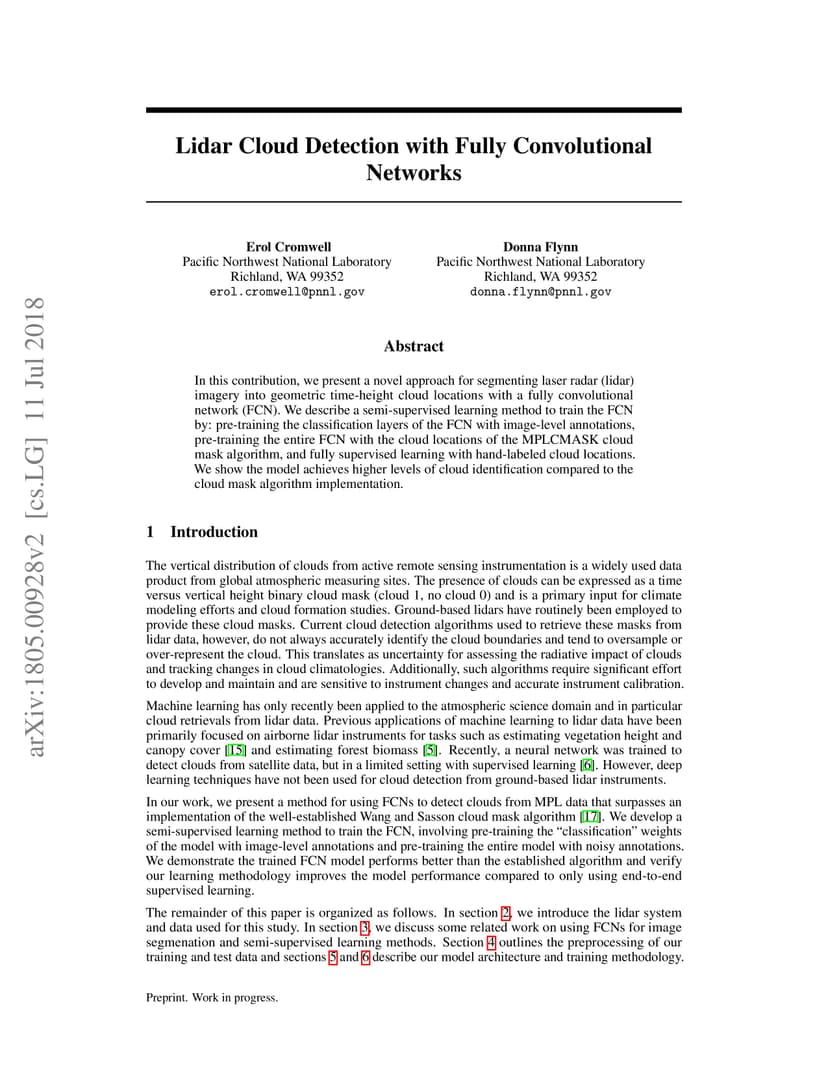 arXiv:1805.00928v2 [cs.LG] 11 Jul 2018

Lidar Cloud Detection with Fully Convolutional Networks

Erol Cromwell
Pacific Northwest National Laboratory
Richland, WA 99352
erol.cromwell@pnnl.gov

Donna Flynn
Pacific Northwest National Laboratory
Richland, WA 99352
donna.flynn@pnnl.gov

Abstract

In this contribution, we present a novel approach for segmenting laser radar (lidar) imagery into geometric time-height cloud locations with a fully convolutional network (FCN). We describe a semi-supervised learning method to train the FCN by: pre-training the classification layers of the FCN with image-level annotations, pre-training the entire FCN with the cloud locations of the MPLCMASK cloud mask algorithm, and fully supervised learning with hand-labeled cloud locations. We show the model achieves higher levels of cloud identification compared to the cloud mask algorithm implementation.

1 Introduction

The vertical distribution of clouds from active remote sensing instrumentation is a widely used data product from global atmospheric measuring sites. The presence of clouds can be expressed as a time versus vertical height binary cloud mask (cloud 1, no cloud 0) and is a primary input for climate modeling efforts and cloud formation studies. Ground-based lidars have routinely been employed to provide these cloud masks. Current cloud detection algorithms used to retrieve these masks from lidar data, however, do not always accurately identify the cloud boundaries and tend to oversample or over-represent the cloud. This translates as uncertainty for assessing the radiative impact of clouds and tracking changes in cloud climatologies. Additionally, such algorithms require significant effort to develop and maintain and are sensitive to instrument changes and accurate instrument calibration.

Machine learning has only recently been applied to the atmospheric science domain and in particular cloud retrievals from lidar data. Previous applications of machine learning to lidar data have been primarily focused on airborne lidar instruments for tasks such as estimating vegetation height and canopy cover [15] and estimating forest biomass [5]. Recently, a neural network was trained to detect clouds from satellite data, but in a limited setting with supervised learning [6]. However, deep learning techniques have not been used for cloud detection from ground-based lidar instruments.

In our work, we present a method for using FCNs to detect clouds from MPL data that surpasses an implementation of the well-established Wang and Sasson cloud mask algorithm [17]. We develop a semi-supervised learning method to train the FCN, involving pre-training the “classification” weights of the model with image-level annotations and pre-training the entire model with noisy annotations. We demonstrate the trained FCN model performs better than the established algorithm and verify our learning methodology improves the model performance compared to only using end-to-end supervised learning.

The remainder of this paper is organized as follows. In section 2, we introduce the lidar system and data used for this study. In section 3, we discuss some related work on using FCNs for image segmenation and semi-supervised learning methods. Section 4 outlines the preprocessing of our training and test data and sections 5 and 6 describe our model architecture and training methodology.

Preprint. Work in progress.